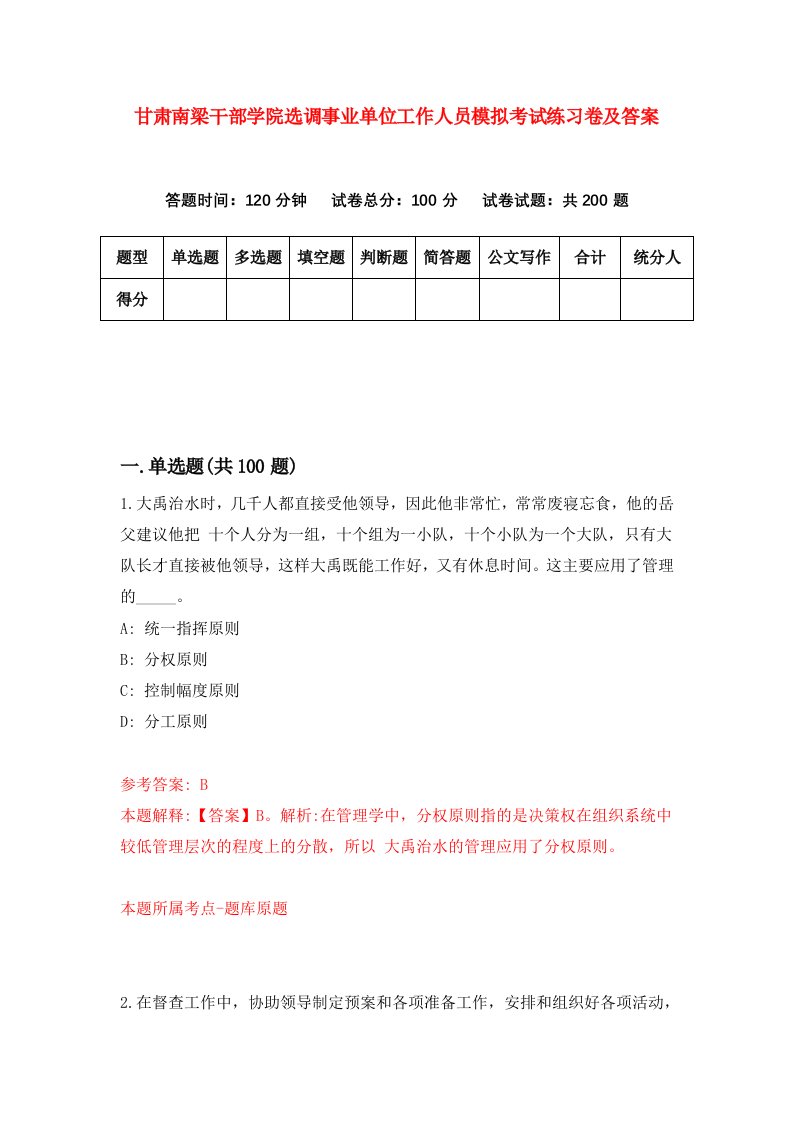 甘肃南梁干部学院选调事业单位工作人员模拟考试练习卷及答案

答题时间：120 分钟　试卷总分：100 分　试卷试题：共 200 题

| 题型 | 单选题 | 多选题 | 填空题 | 判断题 | 简答题 | 公文写作 | 合计 | 统分人 |
|---|---|---|---|---|---|---|---|---|
| 得分 | | | | | | | | |

一.单选题(共 100 题)

1.大禹治水时，几千人都直接受他领导，因此他非常忙，常常废寝忘食，他的岳父建议他把 十个人分为一组，十个组为一小队，十个小队为一个大队，只有大队长才直接被他领导，这样大禹既能工作好，又有休息时间。这主要应用了管理的_____。

A: 统一指挥原则

B: 分权原则

C: 控制幅度原则

D: 分工原则

参考答案: B

本题解释:【答案】B。解析:在管理学中，分权原则指的是决策权在组织系统中较低管理层次的程度上的分散，所以 大禹治水的管理应用了分权原则。

本题所属考点-题库原题

2.在督查工作中，协助领导制定预案和各项准备工作，安排和组织好各项活动，